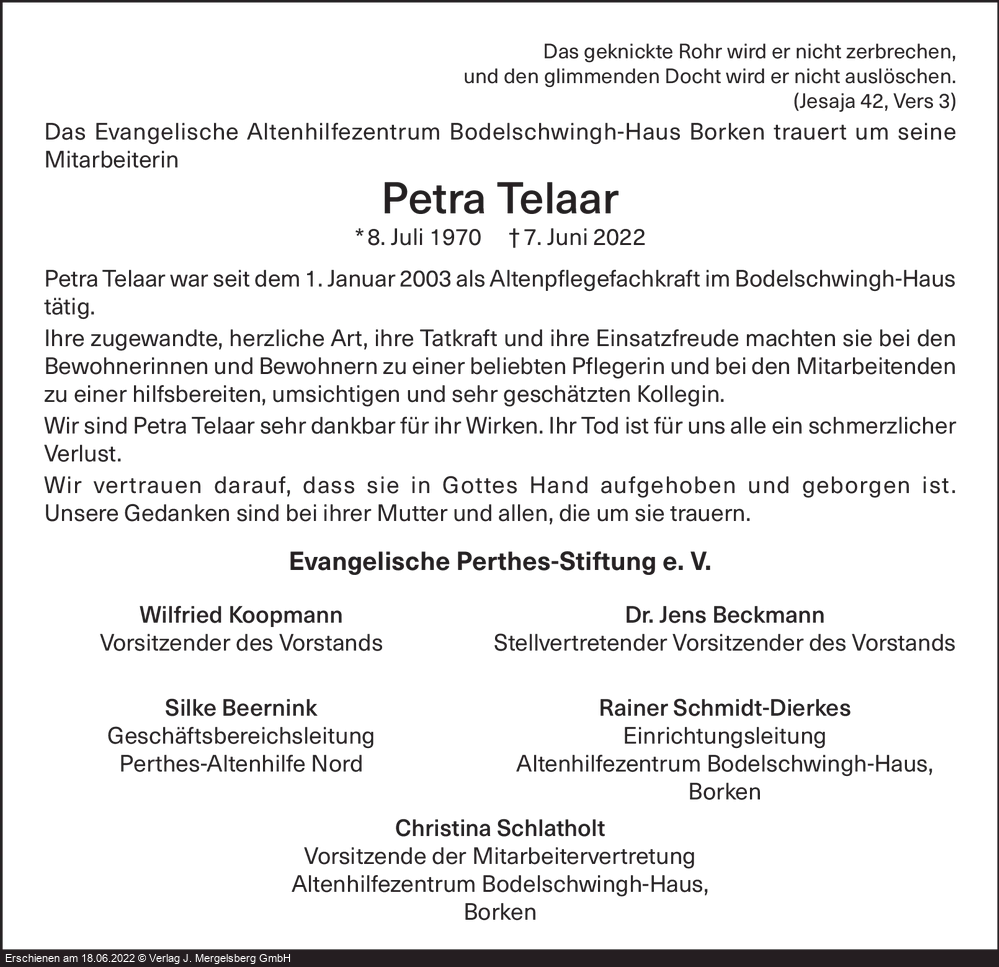 Das geknickte Rohr wird er nicht zerbrechen,
und den glimmenden Docht wird er nicht auslöschen.
(Jesaja 42, Vers 3)

Das Evangelische Altenhilfezentrum Bodelschwingh-Haus Borken trauert um seine Mitarbeiterin

Petra Telaar

* 8. Juli 1970 † 7. Juni 2022

Petra Telaar war seit dem 1. Januar 2003 als Altenpflegefachkraft im Bodelschwingh-Haus tätig.

Ihre zugewandte, herzliche Art, ihre Tatkraft und ihre Einsatzfreude machten sie bei den Bewohnerinnen und Bewohnern zu einer beliebten Pflegerin und bei den Mitarbeitenden zu einer hilfsbereiten, umsichtigen und sehr geschätzten Kollegin.

Wir sind Petra Telaar sehr dankbar für ihr Wirken. Ihr Tod ist für uns alle ein schmerzlicher Verlust.

Wir vertrauen darauf, dass sie in Gottes Hand aufgehoben und geborgen ist. Unsere Gedanken sind bei ihrer Mutter und allen, die um sie trauern.

Evangelische Perthes-Stiftung e. V.

Wilfried Koopmann
Vorsitzender des Vorstands

Dr. Jens Beckmann
Stellvertretender Vorsitzender des Vorstands

Silke Beernink
Geschäftsbereichsleitung
Perthes-Altenhilfe Nord

Rainer Schmidt-Dierkes
Einrichtungsleitung
Altenhilfezentrum Bodelschwingh-Haus,
Borken

Christina Schlatholt
Vorsitzende der Mitarbeitervertretung
Altenhilfezentrum Bodelschwingh-Haus,
Borken

Erschienen am 18.06.2022 © Verlag J. Mergelsberg GmbH